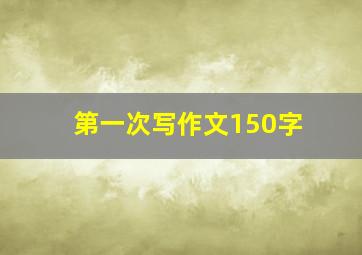 第一次写作文150字